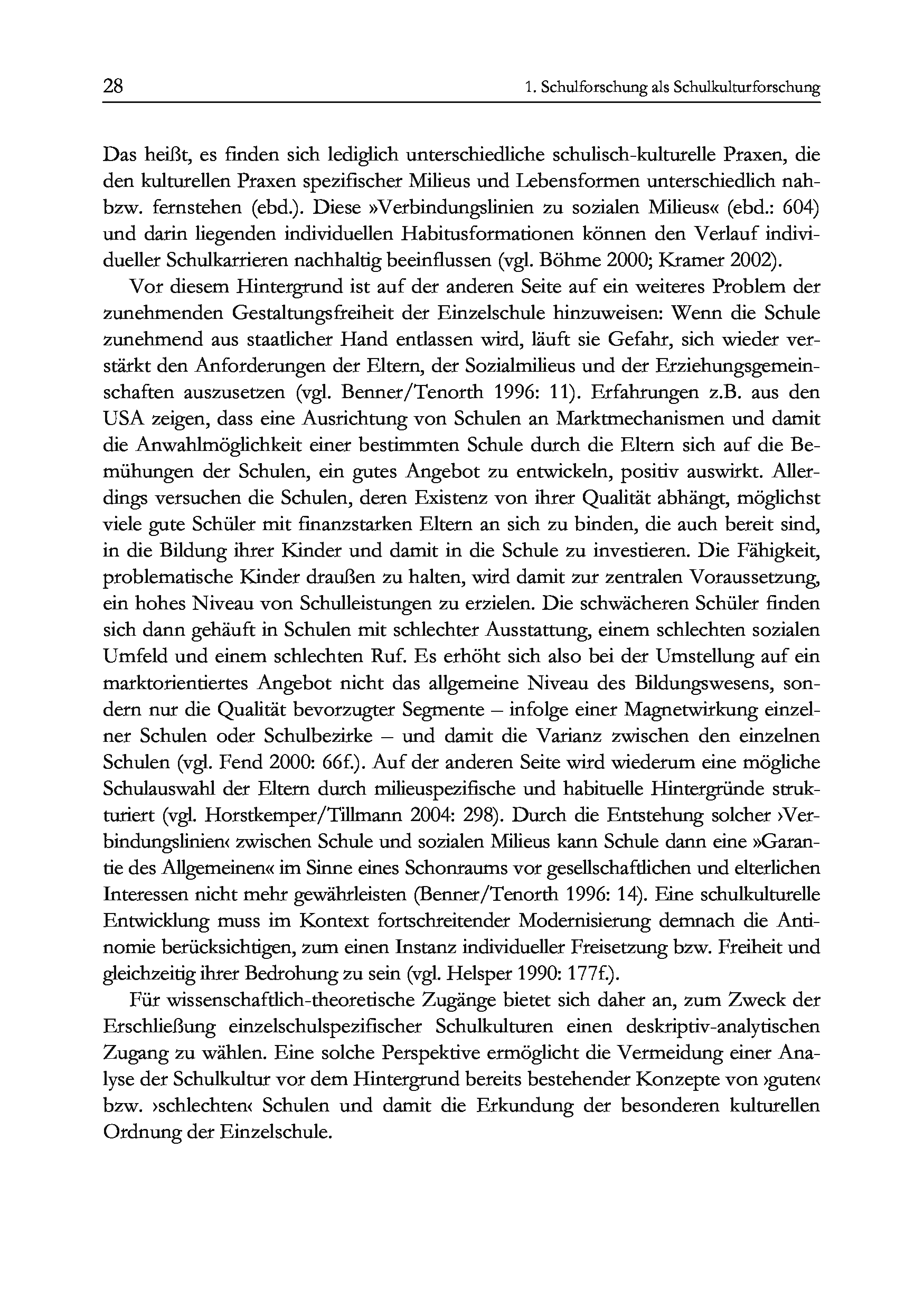 28 1. Schulforschung als Schulkulturforschung

Das heißt, es finden sich lediglich unterschiedliche schulisch-kulturelle Praxen, die den kulturellen Praxen spezifischer Milieus und Lebensformen unterschiedlich nah- bzw. fernstehen (ebd.). Diese »Verbindungslinien zu sozialen Milieus« (ebd.: 604) und darin liegenden individuellen Habitusformationen können den Verlauf individueller Schulkarrieren nachhaltig beeinflussen (vgl. Böhme 2000; Kramer 2002).

Vor diesem Hintergrund ist auf der anderen Seite auf ein weiteres Problem der zunehmenden Gestaltungsfreiheit der Einzelschule hinzuweisen: Wenn die Schule zunehmend aus staatlicher Hand entlassen wird, läuft sie Gefahr, sich wieder verstärkt den Anforderungen der Eltern, der Sozialmilieus und der Erziehungsgemeinschaften auszusetzen (vgl. Benner/Tenorth 1996: 11). Erfahrungen z.B. aus den USA zeigen, dass eine Ausrichtung von Schulen an Marktmechanismen und damit die Anwahlmöglichkeit einer bestimmten Schule durch die Eltern sich auf die Bemühungen der Schulen, ein gutes Angebot zu entwickeln, positiv auswirkt. Allerdings versuchen die Schulen, deren Existenz von ihrer Qualität abhängt, möglichst viele gute Schüler mit finanzstarken Eltern an sich zu binden, die auch bereit sind, in die Bildung ihrer Kinder und damit in die Schule zu investieren. Die Fähigkeit, problematische Kinder draußen zu halten, wird damit zur zentralen Voraussetzung, ein hohes Niveau von Schulleistungen zu erzielen. Die schwächeren Schüler finden sich dann gehäuft in Schulen mit schlechter Ausstattung, einem schlechten sozialen Umfeld und einem schlechten Ruf. Es erhöht sich also bei der Umstellung auf ein marktorientiertes Angebot nicht das allgemeine Niveau des Bildungswesens, sondern nur die Qualität bevorzugter Segmente – infolge einer Magnetwirkung einzelner Schulen oder Schulbezirke – und damit die Varianz zwischen den einzelnen Schulen (vgl. Fend 2000: 66f.). Auf der anderen Seite wird wiederum eine mögliche Schulauswahl der Eltern durch milieuspezifische und habituelle Hintergründe strukturiert (vgl. Horstkemper/Tillmann 2004: 298). Durch die Entstehung solcher ›Verbindungslinien‹ zwischen Schule und sozialen Milieus kann Schule dann eine »Garantie des Allgemeinen« im Sinne eines Schonraums vor gesellschaftlichen und elterlichen Interessen nicht mehr gewährleisten (Benner/Tenorth 1996: 14). Eine schulkulturelle Entwicklung muss im Kontext fortschreitender Modernisierung demnach die Antinomie berücksichtigen, zum einen Instanz individueller Freisetzung bzw. Freiheit und gleichzeitig ihrer Bedrohung zu sein (vgl. Helsper 1990: 177f.).

Für wissenschaftlich-theoretische Zugänge bietet sich daher an, zum Zweck der Erschließung einzelschulspezifischer Schulkulturen einen deskriptiv-analytischen Zugang zu wählen. Eine solche Perspektive ermöglicht die Vermeidung einer Analyse der Schulkultur vor dem Hintergrund bereits bestehender Konzepte von ›guten‹ bzw. ›schlechten‹ Schulen und damit die Erkundung der besonderen kulturellen Ordnung der Einzelschule.